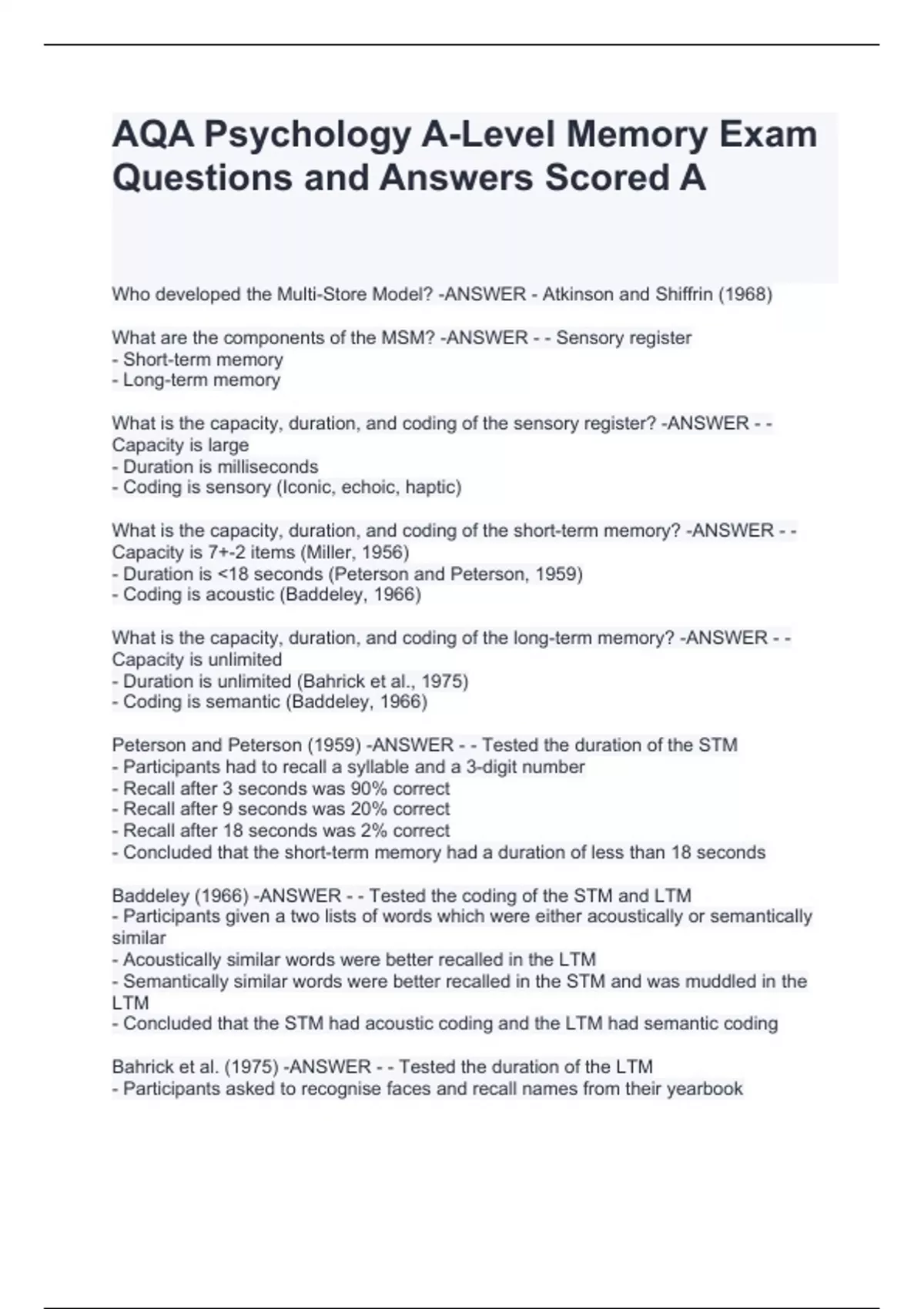 AQA Psychology A-Level Memory Exam Questions and Answers Scored A

Who developed the Multi-Store Model? -ANSWER - Atkinson and Shiffrin (1968)

What are the components of the MSM? -ANSWER - - Sensory register
- Short-term memory
- Long-term memory

What is the capacity, duration, and coding of the sensory register? -ANSWER - - Capacity is large
- Duration is milliseconds
- Coding is sensory (Iconic, echoic, haptic)

What is the capacity, duration, and coding of the short-term memory? -ANSWER - - Capacity is 7+-2 items (Miller, 1956)
- Duration is <18 seconds (Peterson and Peterson, 1959)
- Coding is acoustic (Baddeley, 1966)

What is the capacity, duration, and coding of the long-term memory? -ANSWER - - Capacity is unlimited
- Duration is unlimited (Bahrick et al., 1975)
- Coding is semantic (Baddeley, 1966)

Peterson and Peterson (1959) -ANSWER - - Tested the duration of the STM
- Participants had to recall a syllable and a 3-digit number
- Recall after 3 seconds was 90% correct
- Recall after 9 seconds was 20% correct
- Recall after 18 seconds was 2% correct
- Concluded that the short-term memory had a duration of less than 18 seconds

Baddeley (1966) -ANSWER - - Tested the coding of the STM and LTM
- Participants given a two lists of words which were either acoustically or semantically similar
- Acoustically similar words were better recalled in the LTM
- Semantically similar words were better recalled in the STM and was muddled in the LTM
- Concluded that the STM had acoustic coding and the LTM had semantic coding

Bahrick et al. (1975) -ANSWER - - Tested the duration of the LTM
- Participants asked to recognise faces and recall names from their yearbook